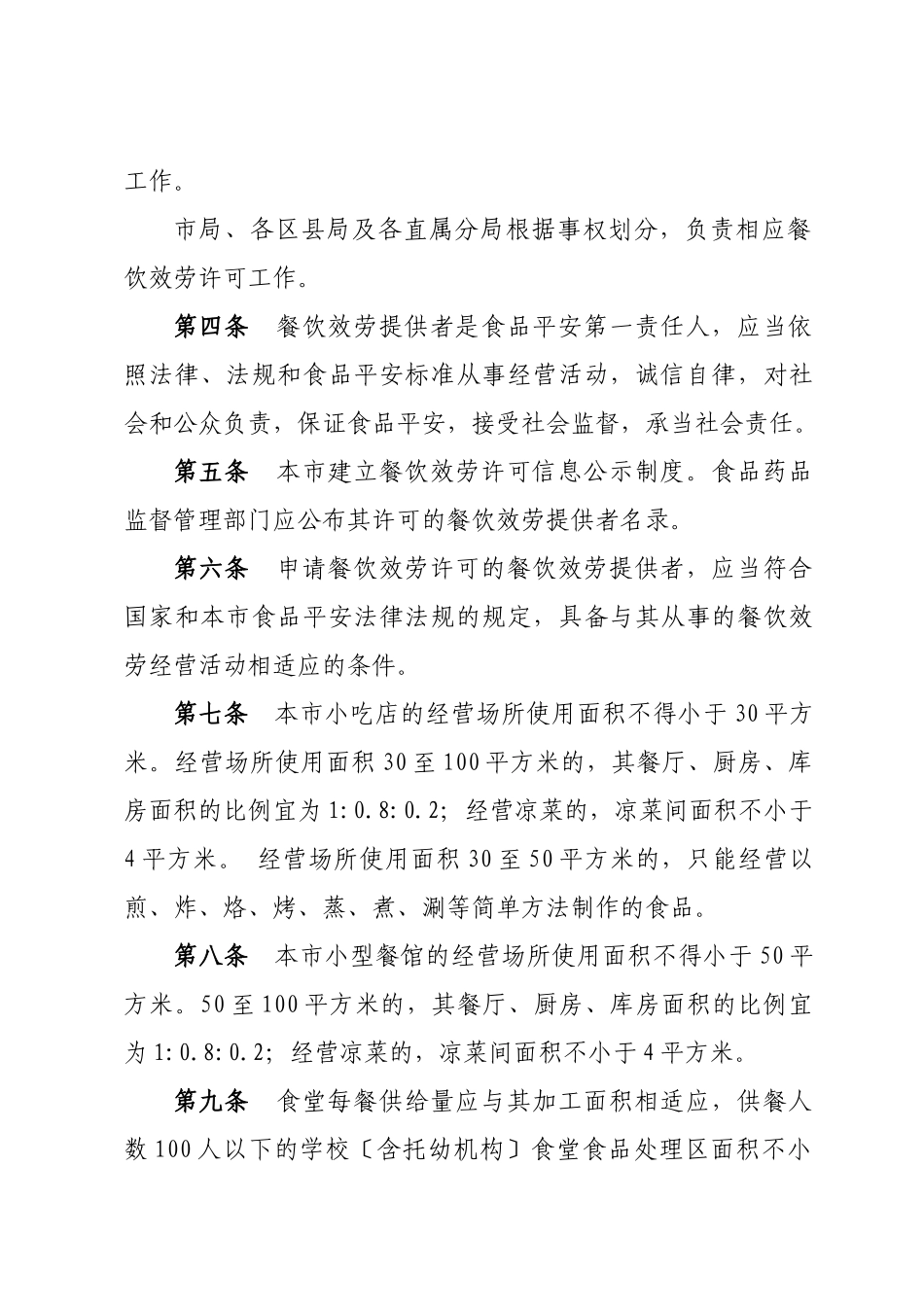 工作。

市局、各区县局及各直属分局根据事权划分，负责相应餐饮效劳许可工作。

第四条　餐饮效劳提供者是食品平安第一责任人，应当依照法律、法规和食品平安标准从事经营活动，诚信自律，对社会和公众负责，保证食品平安，接受社会监督，承当社会责任。

第五条　本市建立餐饮效劳许可信息公示制度。食品药品监督管理部门应公布其许可的餐饮效劳提供者名录。

第六条　申请餐饮效劳许可的餐饮效劳提供者，应当符合国家和本市食品平安法律法规的规定，具备与其从事的餐饮效劳经营活动相适应的条件。

第七条　本市小吃店的经营场所使用面积不得小于30平方米。经营场所使用面积30至100平方米的，其餐厅、厨房、库房面积的比例宜为1:0.8:0.2；经营凉菜的，凉菜间面积不小于4平方米。 经营场所使用面积30至50平方米的，只能经营以煎、炸、烙、烤、蒸、煮、涮等简单方法制作的食品。

第八条　本市小型餐馆的经营场所使用面积不得小于50平方米。50至100平方米的，其餐厅、厨房、库房面积的比例宜为1:0.8:0.2；经营凉菜的，凉菜间面积不小于4平方米。

第九条　食堂每餐供给量应与其加工面积相适应，供餐人数100人以下的学校〔含托幼机构〕食堂食品处理区面积不小